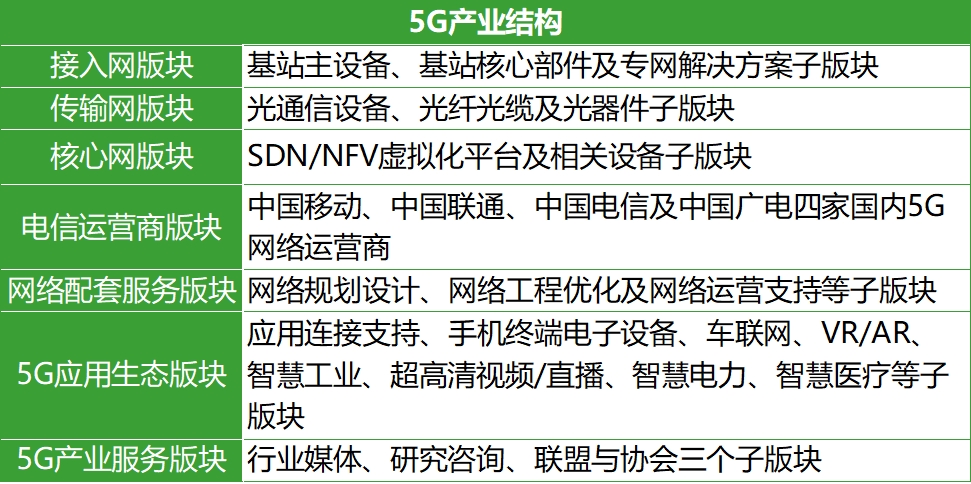 | 5G产业结构 | |
|---|---|
| 接入网版块 | 基站主设备、基站核心部件及专网解决方案子版块 |
| 传输网版块 | 光通信设备、光纤光缆及光器件子版块 |
| 核心网版块 | SDN/NFV虚拟化平台及相关设备子版块 |
| 电信运营商版块 | 中国移动、中国联通、中国电信及中国广电四家国内5G网络运营商 |
| 网络配套服务版块 | 网络规划设计、网络工程优化及网络运营支持等子版块 |
| 5G应用生态版块 | 应用连接支持、手机终端电子设备、车联网、VR/AR、智慧工业、超高清视频/直播、智慧电力、智慧医疗等子版块 |
| 5G产业服务版块 | 行业媒体、研究咨询、联盟与协会三个子版块 |